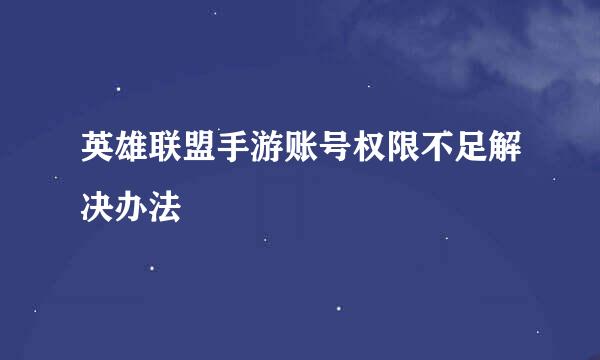 英雄联盟手游账号权限不足解决办法